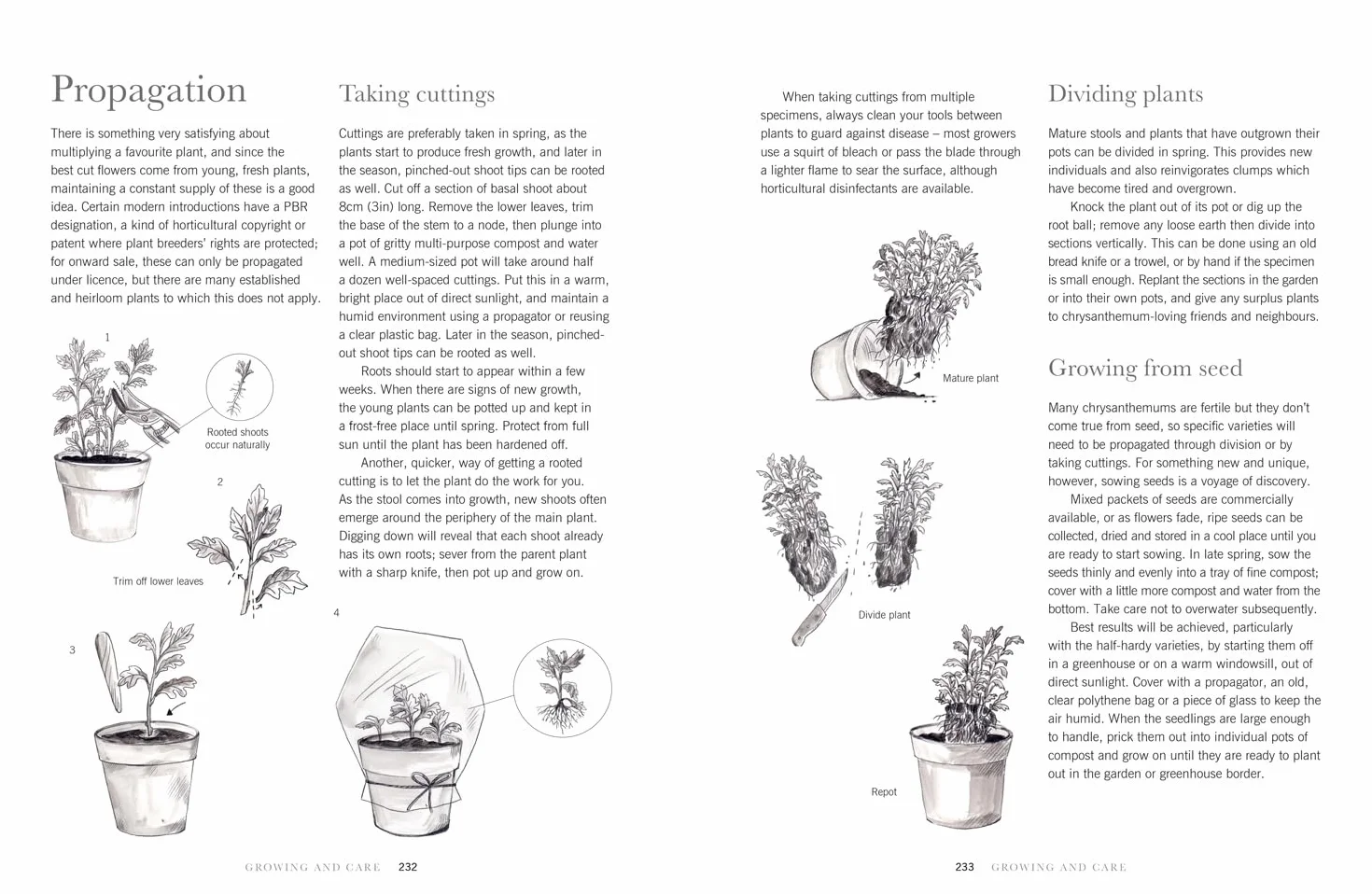 Propagation

There is something very satisfying about multiplying a favourite plant, and since the best cut flowers come from young, fresh plants, maintaining a constant supply of these is a good idea. Certain modern introductions have a PBR designation, a kind of horticultural copyright or patent where plant breeders' rights are protected; for onward sale, these can only be propagated under licence, but there are many established and heirloom plants to which this does not apply.

1

Rooted shoots occur naturally

2

Trim off lower leaves

3

Taking cuttings

Cuttings are preferably taken in spring, as the plants start to produce fresh growth, and later in the season, pinched-out shoot tips can be rooted as well. Cut off a section of basal shoot about 8cm (3in) long. Remove the lower leaves, trim the base of the stem to a node, then plunge into a pot of gritty multi-purpose compost and water well. A medium-sized pot will take around half a dozen well-spaced cuttings. Put this in a warm, bright place out of direct sunlight, and maintain a humid environment using a propagator or reusing a clear plastic bag. Later in the season, pinched-out shoot tips can be rooted as well.

Roots should start to appear within a few weeks. When there are signs of new growth, the young plants can be potted up and kept in a frost-free place until spring. Protect from full sun until the plant has been hardened off.

Another, quicker, way of getting a rooted cutting is to let the plant do the work for you. As the stool comes into growth, new shoots often emerge around the periphery of the main plant. Digging down will reveal that each shoot already has its own roots; sever from the parent plant with a sharp knife, then pot up and grow on.

4

GROWING AND CARE 232

When taking cuttings from multiple specimens, always clean your tools between plants to guard against disease – most growers use a squirt of bleach or pass the blade through a lighter flame to sear the surface, although horticultural disinfectants are available.

Mature plant

Divide plant

Repot

Dividing plants

Mature stools and plants that have outgrown their pots can be divided in spring. This provides new individuals and also reinvigorates clumps which have become tired and overgrown.

Knock the plant out of its pot or dig up the root ball; remove any loose earth then divide into sections vertically. This can be done using an old bread knife or a trowel, or by hand if the specimen is small enough. Replant the sections in the garden or into their own pots, and give any surplus plants to chrysanthemum-loving friends and neighbours.

Growing from seed

Many chrysanthemums are fertile but they don't come true from seed, so specific varieties will need to be propagated through division or by taking cuttings. For something new and unique, however, sowing seeds is a voyage of discovery.

Mixed packets of seeds are commercially available, or as flowers fade, ripe seeds can be collected, dried and stored in a cool place until you are ready to start sowing. In late spring, sow the seeds thinly and evenly into a tray of fine compost; cover with a little more compost and water from the bottom. Take care not to overwater subsequently.

Best results will be achieved, particularly with the half-hardy varieties, by starting them off in a greenhouse or on a warm windowsill, out of direct sunlight. Cover with a propagator, an old, clear polythene bag or a piece of glass to keep the air humid. When the seedlings are large enough to handle, prick them out into individual pots of compost and grow on until they are ready to plant out in the garden or greenhouse border.

233 GROWING AND CARE